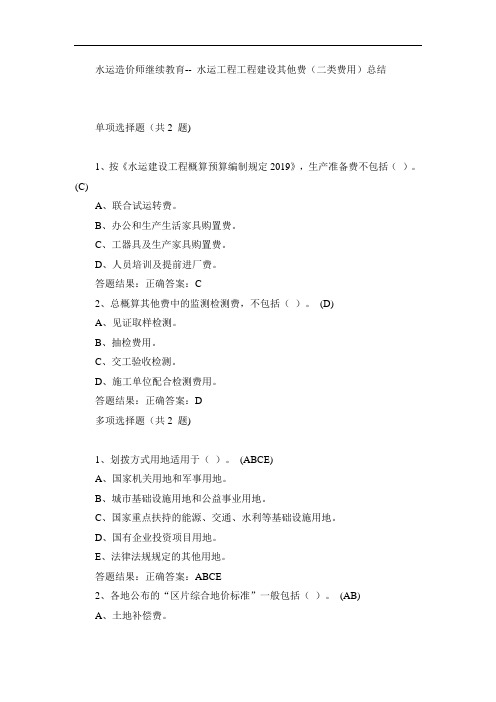 水运造价师继续教育-- 水运工程工程建设其他费（二类费用）总结

单项选择题（共 2 题)

1、按《水运建设工程概算预算编制规定 2019》，生产准备费不包括（ ）。(C)

A、联合试运转费。

B、办公和生产生活家具购置费。

C、工器具及生产家具购置费。

D、人员培训及提前进厂费。

答题结果：正确答案：C

2、总概算其他费中的监测检测费，不包括（ ）。 (D)

A、见证取样检测。

B、抽检费用。

C、交工验收检测。

D、施工单位配合检测费用。

答题结果：正确答案：D

多项选择题（共 2 题)

1、划拨方式用地适用于（ ）。 (ABCE)

A、国家机关用地和军事用地。

B、城市基础设施用地和公益事业用地。

C、国家重点扶持的能源、交通、水利等基础设施用地。

D、国有企业投资项目用地。

E、法律法规规定的其他用地。

答题结果：正确答案：ABCE

2、各地公布的“区片综合地价标准”一般包括（ ）。 (AB)

A、土地补偿费。